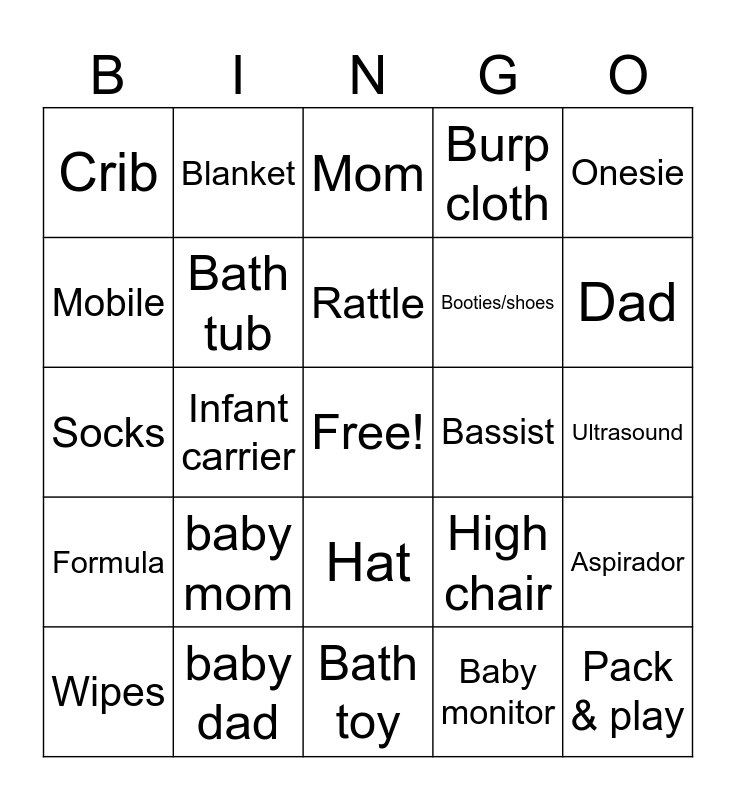 | B | I | N | G | O |
|---|---|---|---|---|
| Crib | Blanket | Mom | Burp cloth | Onesie |
| Mobile | Bath tub | Rattle | Booties/shoes | Dad |
| Socks | Infant carrier | Free! | Bassist | Ultrasound |
| Formula | baby mom | Hat | High chair | Aspirador |
| Wipes | baby dad | Bath toy | Baby monitor | Pack & play |